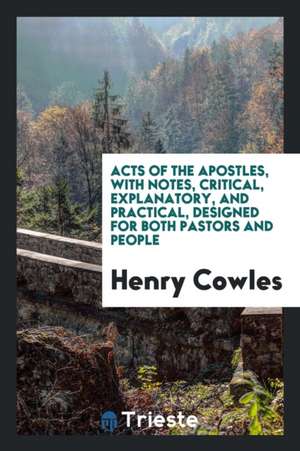 ACTS OF THE APOSTLES, WITH NOTES, CRITICAL, EXPLANATORY, AND PRACTICAL, DESIGNED FOR BOTH PASTORS AND PEOPLE

Henry Cowles

Trieste